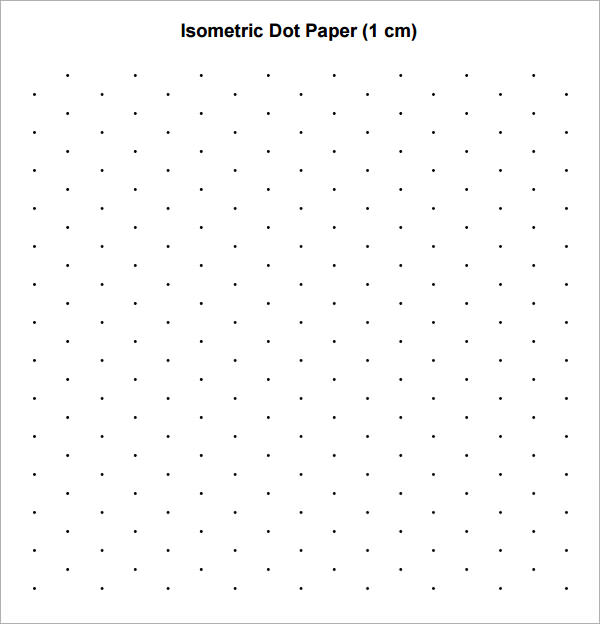 Isometric Dot Paper (1 cm)